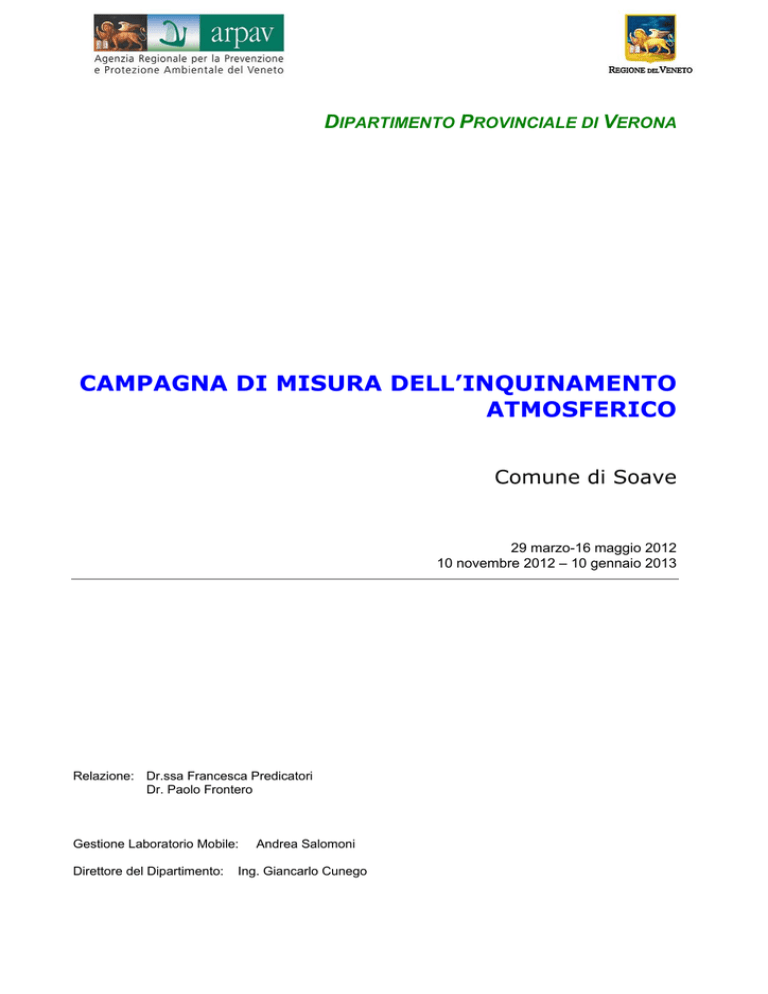 arpav
Agenzia Regionale per la Prevenzione e Protezione Ambientale del Veneto

REGIONE DEL VENETO

DIPARTIMENTO PROVINCIALE DI VERONA

CAMPAGNA DI MISURA DELL'INQUINAMENTO ATMOSFERICO

Comune di Soave

29 marzo-16 maggio 2012
10 novembre 2012 – 10 gennaio 2013

Relazione: Dr.ssa Francesca Predicatori
Dr. Paolo Frontero

Gestione Laboratorio Mobile: Andrea Salomoni

Direttore del Dipartimento: Ing. Giancarlo Cunego